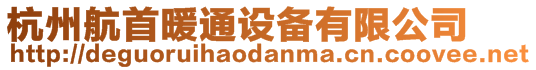 杭州航首暖通设备有限公司
http://deguoruihaodanma.cn.coovee.net